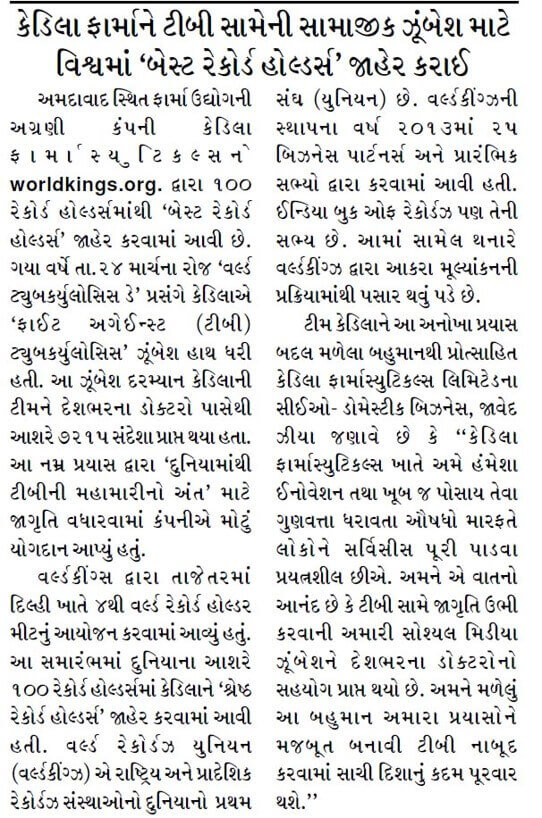 કેડિલા ફાર્માને ટીબી સામેની સામાજીક ઝૂંબેશ માટે વિશ્વમાં 'બેસ્ટ રેકોર્ડ હોલ્ડર્સ' જાહેર કરાઈ

અમદાવાદ સ્થિત ફાર્મા ઉદ્યોગની અગ્રણી કંપની કેડિલા ફાર્માસ્યુટિકલ્સને worldkings.org. દ્વારા ૧૦૦ રેકોર્ડ હોલ્ડર્સમાંથી 'બેસ્ટ રેકોર્ડ હોલ્ડર્સ' જાહેર કરવામાં આવી છે. ગયા વર્ષે તા.૨૪ માર્ચના રોજ 'વર્લ્ડ ટ્યુબકર્યુલોસિસ ડે' પ્રસંગે કેડિલાએ 'ફાઈટ અગેઈન્સ્ટ (ટીબી) ટ્યુબકર્યુલોસિસ' ઝૂંબેશ હાથ ધરી હતી. આ ઝૂંબેશ દરમ્યાન કેડિલાની ટીમને દેશભરના ડોક્ટરો પાસેથી આશરે ૭૨૧૫ સંદેશા પ્રાપ્ત થયા હતા. આ નમ્ર પ્રયાસ દ્વારા 'દુનિયામાંથી ટીબીની મહામારીનો અંત' માટે જાગૃતિ વધારવામાં કંપનીએ મોટું યોગદાન આપ્યું હતું.

વર્લ્ડકીંગ્સ દ્વારા તાજેતરમાં દિલ્હી ખાતે ૪થી વર્લ્ડ રેકોર્ડ હોલ્ડર મીટનું આયોજન કરવામાં આવ્યું હતું. આ સમારંભમાં દુનિયાના આશરે ૧૦૦ રેકોર્ડ હોલ્ડર્સમાં કેડિલાને 'શ્રેષ્ઠ રેકોર્ડ હોલ્ડર્સ' જાહેર કરવામાં આવી હતી. વર્લ્ડ રેકોર્ડઝ યુનિયન (વર્લ્ડકીંગ્ઝ) એ રાષ્ટ્રિય અને પ્રાદેશિક રેકોર્ડઝ સંસ્થાઓનો દુનિયાનો પ્રથમ સંઘ (યુનિયન) છે. વર્લ્ડકીંગ્ઝની સ્થાપના વર્ષ ૨૦૧૩માં ૨૫ બિઝનેસ પાર્ટનર્સ અને પ્રારંભિક સભ્યો દ્વારા કરવામાં આવી હતી. ઈન્ડિયા બુક ઓફ રેકોર્ડઝ પણ તેની સભ્ય છે. આમાં સામેલ થનારે વર્લ્ડકીંગ્ઝ દ્વારા આકરા મૂલ્યાંકનની પ્રક્રિયામાંથી પસાર થવું પડે છે.

ટીમ કેડિલાને આ અનોખા પ્રયાસ બદલ મળેલા બહુમાનથી પ્રોત્સાહિત કેડિલા ફાર્માસ્યુટિકલ્સ લિમિટેડના સીઈઓ- ડોમેસ્ટીક બિઝનેસ, જાવેદ ઝીયા જણાવે છે કે "કેડિલા ફાર્માસ્યુટિકલ્સ ખાતે અમે હંમેશા ઈનોવેશન તથા ખૂબ જ પોસાય તેવા ગુણવત્તા ધરાવતા ઔષધો મારફતે લોકોને સર્વિસીસ પૂરી પાડવા પ્રયત્નશીલ છીએ. અમને એ વાતનો આનંદ છે કે ટીબી સામે જાગૃતિ ઉભી કરવાની અમારી સોશ્યલ મિડીયા ઝૂંબેશને દેશભરના ડોક્ટરોનો સહયોગ પ્રાપ્ત થયો છે. અમને મળેલું આ બહુમાન અમારા પ્રયાસોને મજબૂત બનાવી ટીબી નાબૂદ કરવામાં સાચી દિશાનું કદમ પૂરવાર થશે."